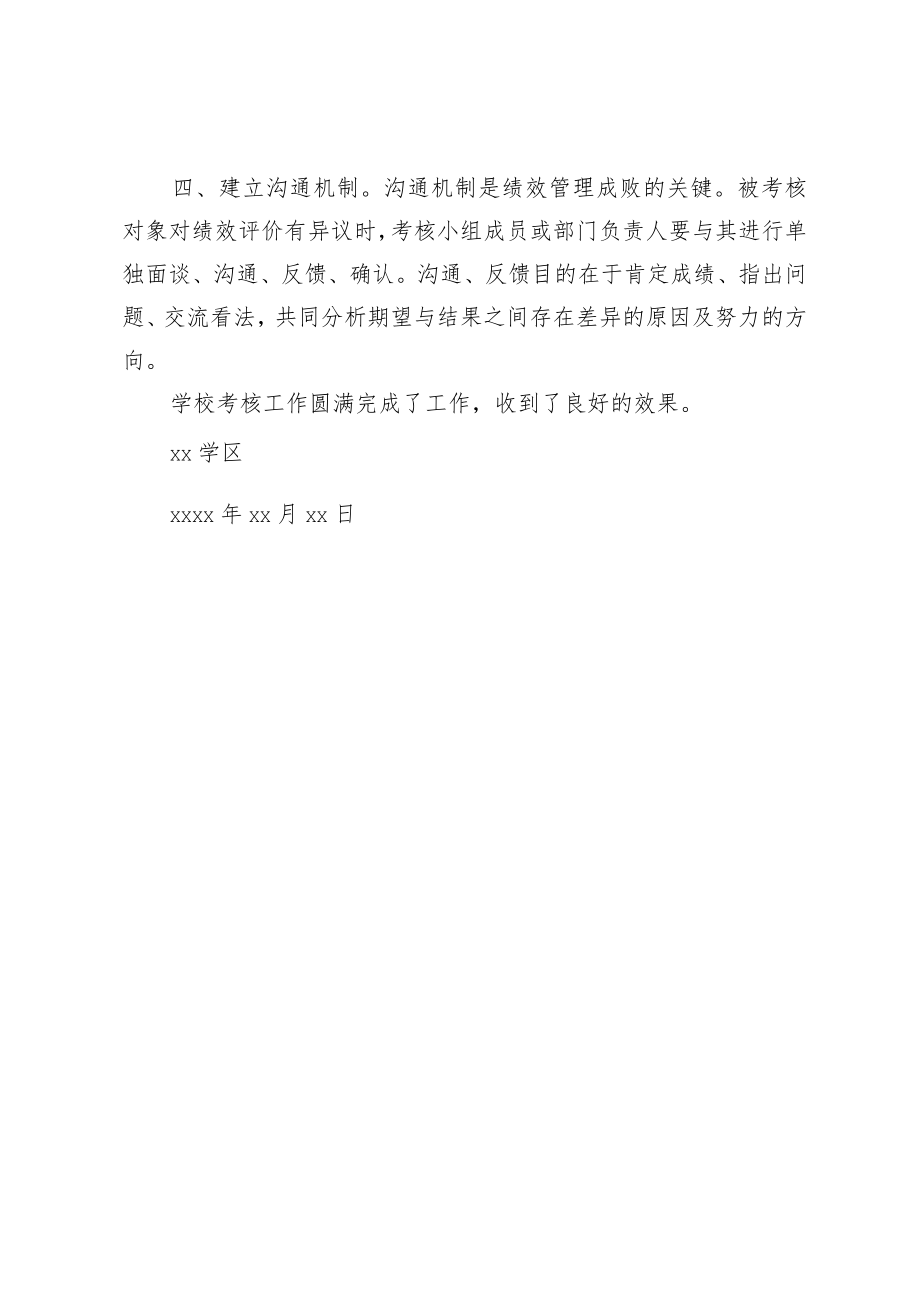 四、建立沟通机制。沟通机制是绩效管理成败的关键。被考核对象对绩效评价有异议时，考核小组成员或部门负责人要与其进行单独面谈、沟通、反馈、确认。沟通、反馈目的在于肯定成绩、指出问题、交流看法，共同分析期望与结果之间存在差异的原因及努力的方向。

学校考核工作圆满完成了工作，收到了良好的效果。

xx 学区

xxxx 年 xx 月 xx 日